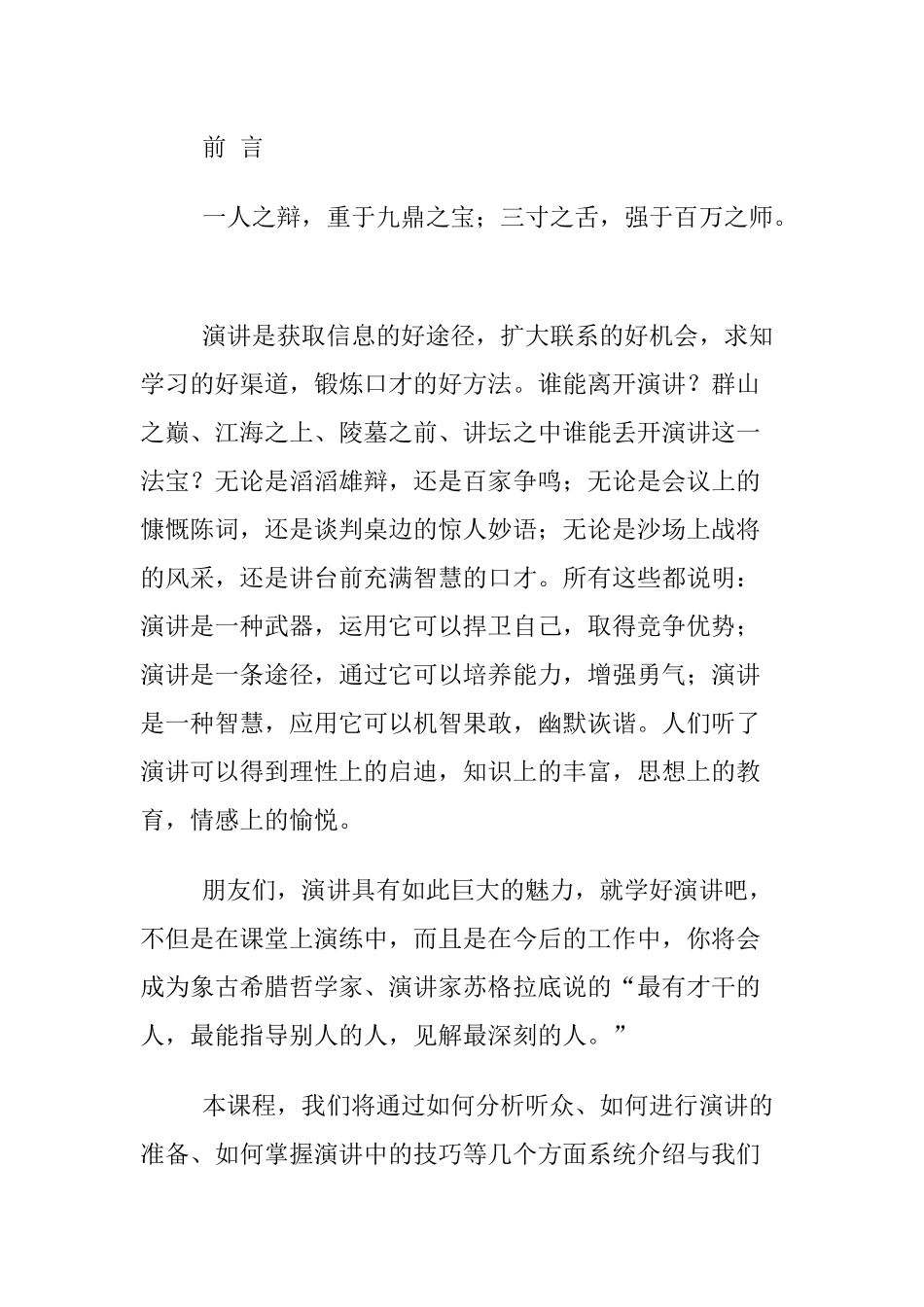 前 言

一人之辩，重于九鼎之宝；三寸之舌，强于百万之师。

演讲是获取信息的好途径，扩大联系的好机会，求知学习的好渠道，锻炼口才的好方法。谁能离开演讲？群山之巅、江海之上、陵墓之前、讲坛之中谁能丢开演讲这一法宝？无论是滔滔雄辩，还是百家争鸣；无论是会议上的慷慨陈词，还是谈判桌边的惊人妙语；无论是沙场上战将的风采，还是讲台前充满智慧的口才。所有这些都说明：演讲是一种武器，运用它可以捍卫自己，取得竞争优势；演讲是一条途径，通过它可以培养能力，增强勇气；演讲是一种智慧，应用它可以机智果敢，幽默诙谐。人们听了演讲可以得到理性上的启迪，知识上的丰富，思想上的教育，情感上的愉悦。

朋友们，演讲具有如此巨大的魅力，就学好演讲吧，不但是在课堂上演练中，而且是在今后的工作中，你将会成为象古希腊哲学家、演讲家苏格拉底说的“最有才干的人，最能指导别人的人，见解最深刻的人。”

本课程，我们将通过如何分析听众、如何进行演讲的准备、如何掌握演讲中的技巧等几个方面系统介绍与我们